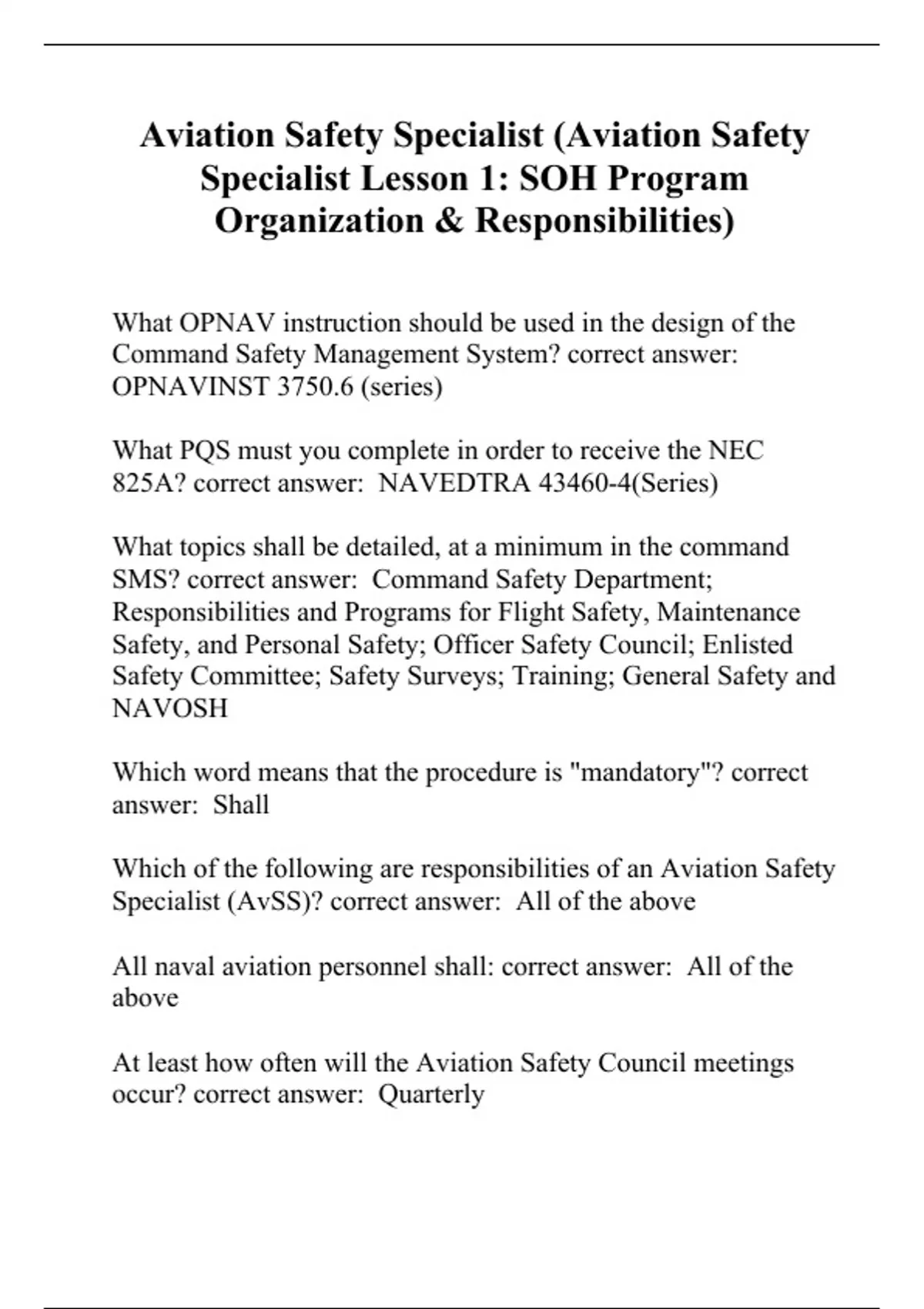 Aviation Safety Specialist (Aviation Safety Specialist Lesson 1: SOH Program Organization & Responsibilities)

What OPNAV instruction should be used in the design of the Command Safety Management System? correct answer: OPNAVINST 3750.6 (series)

What PQS must you complete in order to receive the NEC 825A? correct answer: NAVEDTRA 43460-4(Series)

What topics shall be detailed, at a minimum in the command SMS? correct answer: Command Safety Department; Responsibilities and Programs for Flight Safety, Maintenance Safety, and Personal Safety; Officer Safety Council; Enlisted Safety Committee; Safety Surveys; Training; General Safety and NAVOSH

Which word means that the procedure is "mandatory"? correct answer: Shall

Which of the following are responsibilities of an Aviation Safety Specialist (AvSS)? correct answer: All of the above

All naval aviation personnel shall: correct answer: All of the above

At least how often will the Aviation Safety Council meetings occur? correct answer: Quarterly